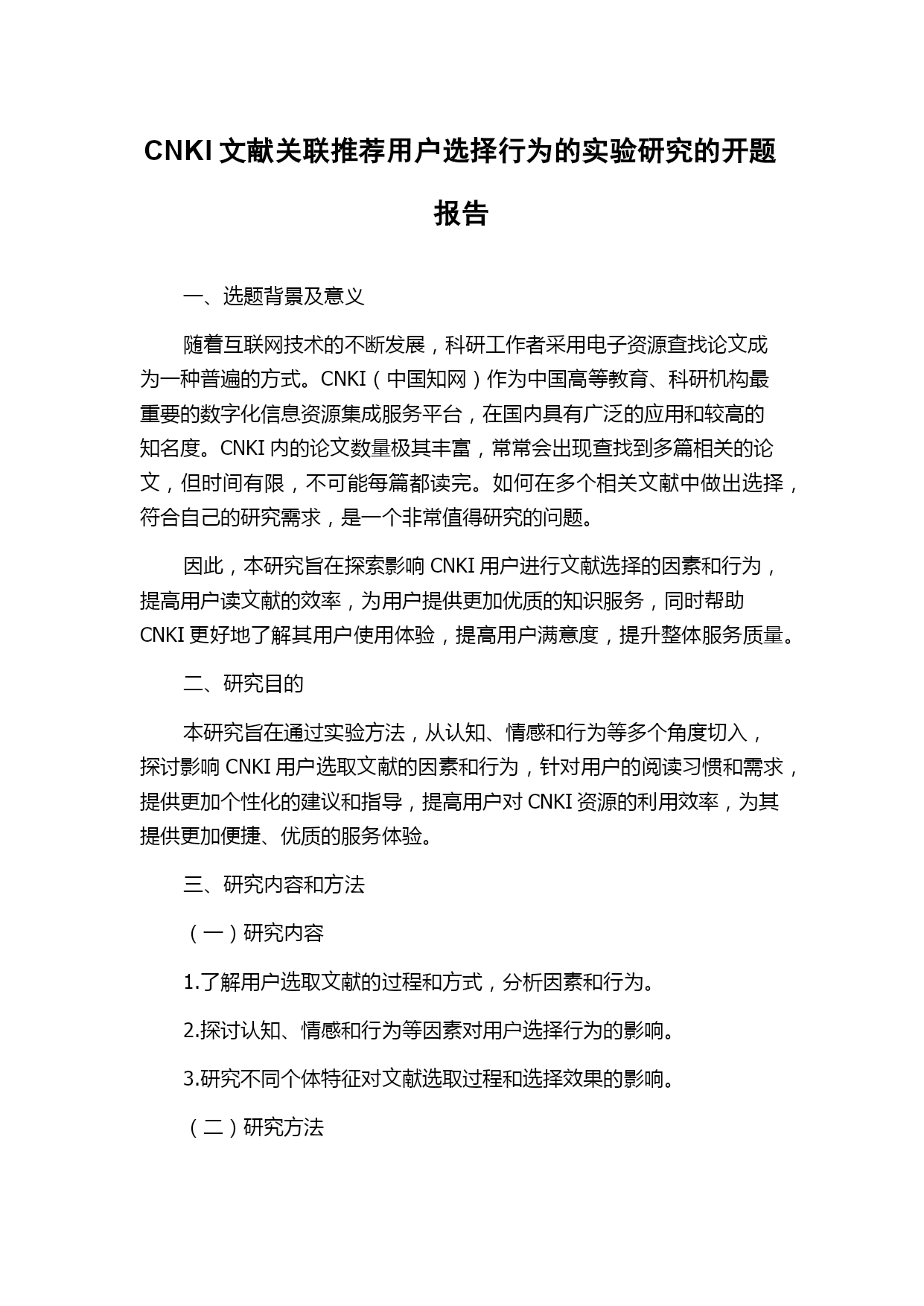 CNKI 文献关联推荐用户选择行为的实验研究的开题报告

一、选题背景及意义

随着互联网技术的不断发展，科研工作者采用电子资源查找论文成为一种普遍的方式。CNKI（中国知网）作为中国高等教育、科研机构最重要的数字化信息资源集成服务平台，在国内具有广泛的应用和较高的知名度。CNKI 内的论文数量极其丰富，常常会出现查找到多篇相关的论文，但时间有限，不可能每篇都读完。如何在多个相关文献中做出选择，符合自己的研究需求，是一个非常值得研究的问题。

因此，本研究旨在探索影响 CNKI 用户进行文献选择的因素和行为，提高用户读文献的效率，为用户提供更加优质的知识服务，同时帮助 CNKI 更好地了解其用户使用体验，提高用户满意度，提升整体服务质量。

二、研究目的

本研究旨在通过实验方法，从认知、情感和行为等多个角度切入，探讨影响 CNKI 用户选取文献的因素和行为，针对用户的阅读习惯和需求，提供更加个性化的建议和指导，提高用户对 CNKI 资源的利用效率，为其提供更加便捷、优质的服务体验。

三、研究内容和方法

（一）研究内容

1.了解用户选取文献的过程和方式，分析因素和行为。

2.探讨认知、情感和行为等因素对用户选择行为的影响。

3.研究不同个体特征对文献选取过程和选择效果的影响。

（二）研究方法